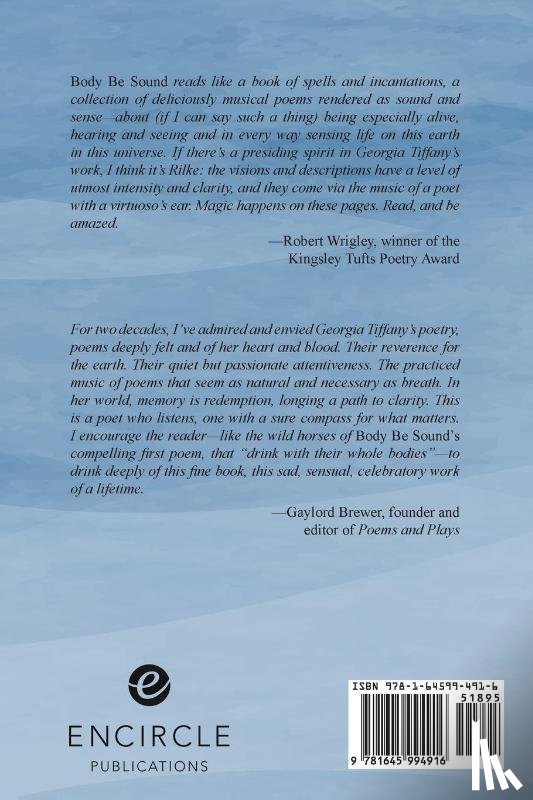 Body Be Sound reads like a book of spells and incantations, a collection of deliciously musical poems rendered as sound and sense—about (if I can say such a thing) being especially alive, hearing and seeing and in every way sensing life on this earth in this universe. If there's a presiding spirit in Georgia Tiffany's work, I think it's Rilke: the visions and descriptions have a level of utmost intensity and clarity, and they come via the music of a poet with a virtuoso's ear. Magic happens on these pages. Read, and be amazed.

—Robert Wrigley, winner of the Kingsley Tufts Poetry Award

For two decades, I've admired and envied Georgia Tiffany's poetry, poems deeply felt and of her heart and blood. Their reverence for the earth. Their quiet but passionate attentiveness. The practiced music of poems that seem as natural and necessary as breath. In her world, memory is redemption, longing a path to clarity. This is a poet who listens, one with a sure compass for what matters. I encourage the reader—like the wild horses of Body Be Sound's compelling first poem, that "drink with their whole bodies"—to drink deeply of this fine book, this sad, sensual, celebratory work of a lifetime.

—Gaylord Brewer, founder and editor of Poems and Plays

e

ENCIRCLE
PUBLICATIONS

ISBN 978-1-64599-491-6
51895
9 781645 994916